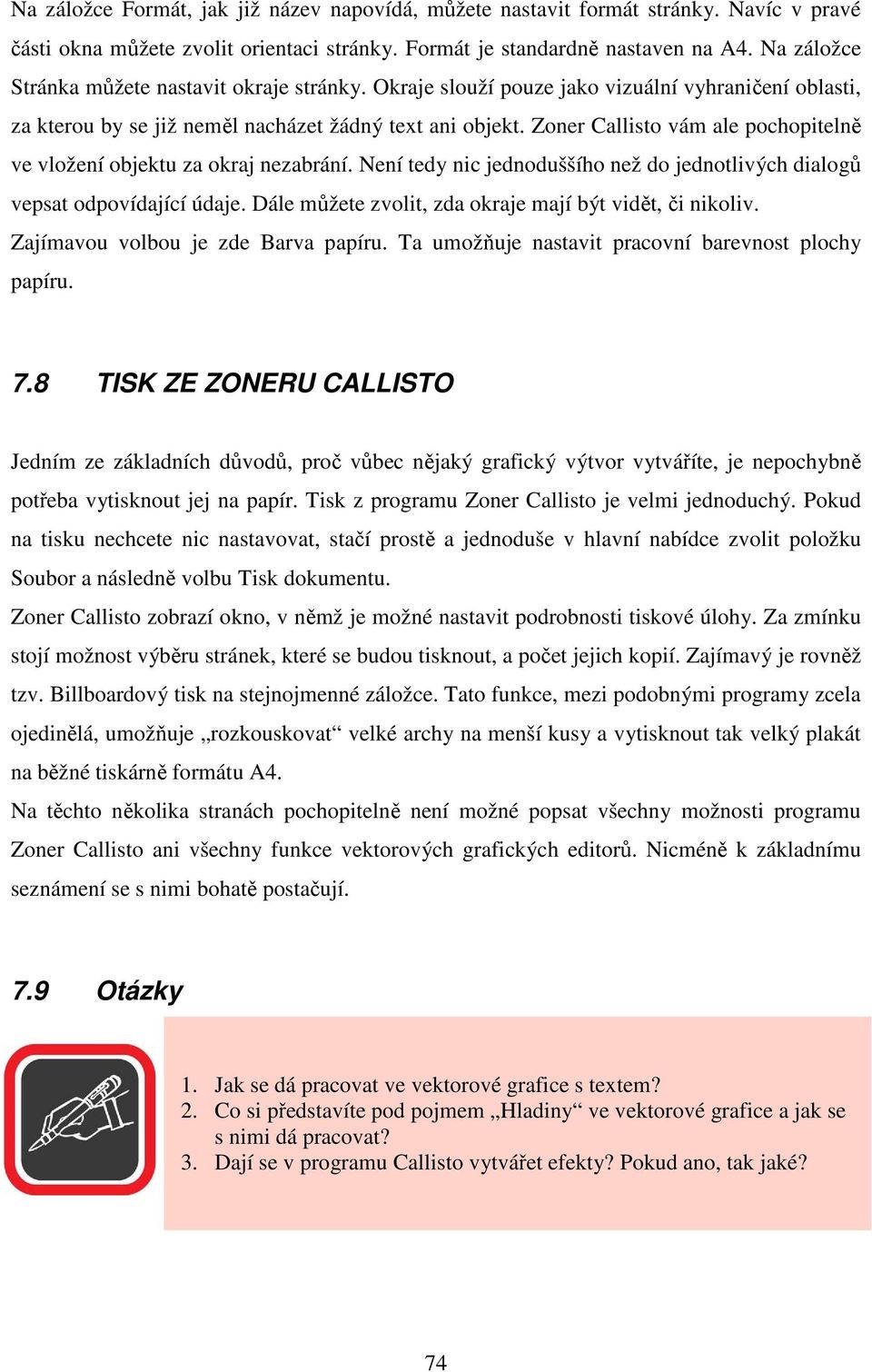 Na záložce Formát, jak již název napovídá, můžete nastavit formát stránky. Navíc v pravé části okna můžete zvolit orientaci stránky. Formát je standardně nastaven na A4. Na záložce Stránka můžete nastavit okraje stránky. Okraje slouží pouze jako vizuální vyhraničení oblasti, za kterou by se již neměl nacházet žádný text ani objekt. Zoner Callisto vám ale pochopitelně ve vložení objektu za okraj nezabrání. Není tedy nic jednoduššího než do jednotlivých dialogů vepsat odpovídající údaje. Dále můžete zvolit, zda okraje mají být vidět, či nikoliv. Zajímavou volbou je zde Barva papíru. Ta umožňuje nastavit pracovní barevnost plochy papíru.

7.8 TISK ZE ZONERU CALLISTO

Jedním ze základních důvodů, proč vůbec nějaký grafický výtvor vytváříte, je nepochybně potřeba vytisknout jej na papír. Tisk z programu Zoner Callisto je velmi jednoduchý. Pokud na tisku nechcete nic nastavovat, stačí prostě a jednoduše v hlavní nabídce zvolit položku Soubor a následně volbu Tisk dokumentu.

Zoner Callisto zobrazí okno, v němž je možné nastavit podrobnosti tiskové úlohy. Za zmínku stojí možnost výběru stránek, které se budou tisknout, a počet jejich kopií. Zajímavý je rovněž tzv. Billboardový tisk na stejnojmenné záložce. Tato funkce, mezi podobnými programy zcela ojedinělá, umožňuje „rozkouskovat“ velké archy na menší kusy a vytisknout tak velký plakát na běžné tiskárně formátu A4.

Na těchto několika stranách pochopitelně není možné popsat všechny možnosti programu Zoner Callisto ani všechny funkce vektorových grafických editorů. Nicméně k základnímu seznámení se s nimi bohatě postačují.

7.9 Otázky

1. Jak se dá pracovat ve vektorové grafice s textem?
2. Co si představíte pod pojmem „Hladiny“ ve vektorové grafice a jak se s nimi dá pracovat?
3. Dají se v programu Callisto vytvářet efekty? Pokud ano, tak jaké?

74